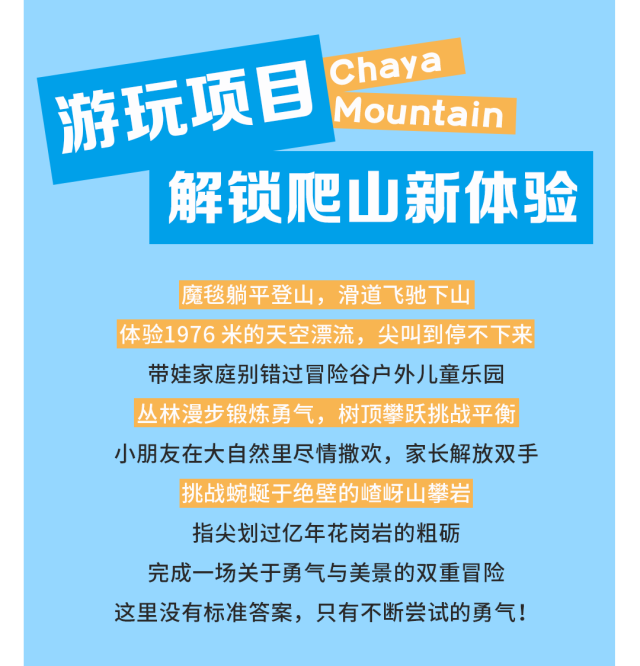 游玩项目 Chaya Mountain
解锁爬山新体验

魔毯躺平登山，滑道飞驰下山
体验1976 米的天空漂流，尖叫到停不下来
带娃家庭别错过冒险谷户外儿童乐园
丛林漫步锻炼勇气，树顶攀跃挑战平衡
小朋友在大自然里尽情撒欢，家长解放双手
挑战蜿蜒于绝壁的嵖岈山攀岩
指尖划过亿年花岗岩的粗砺
完成一场关于勇气与美景的双重冒险
这里没有标准答案，只有不断尝试的勇气！